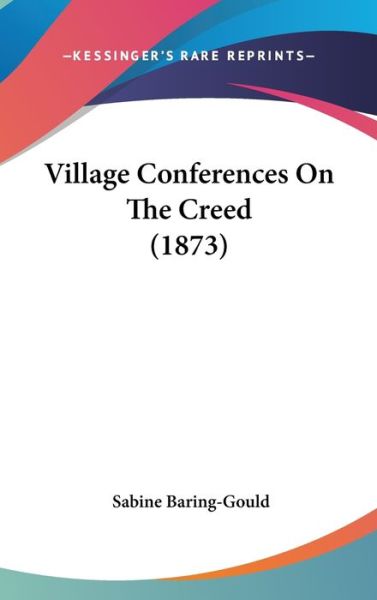 —KESSINGER'S RARE REPRINTS—

Village Conferences On The Creed (1873)

Sabine Baring-Gould